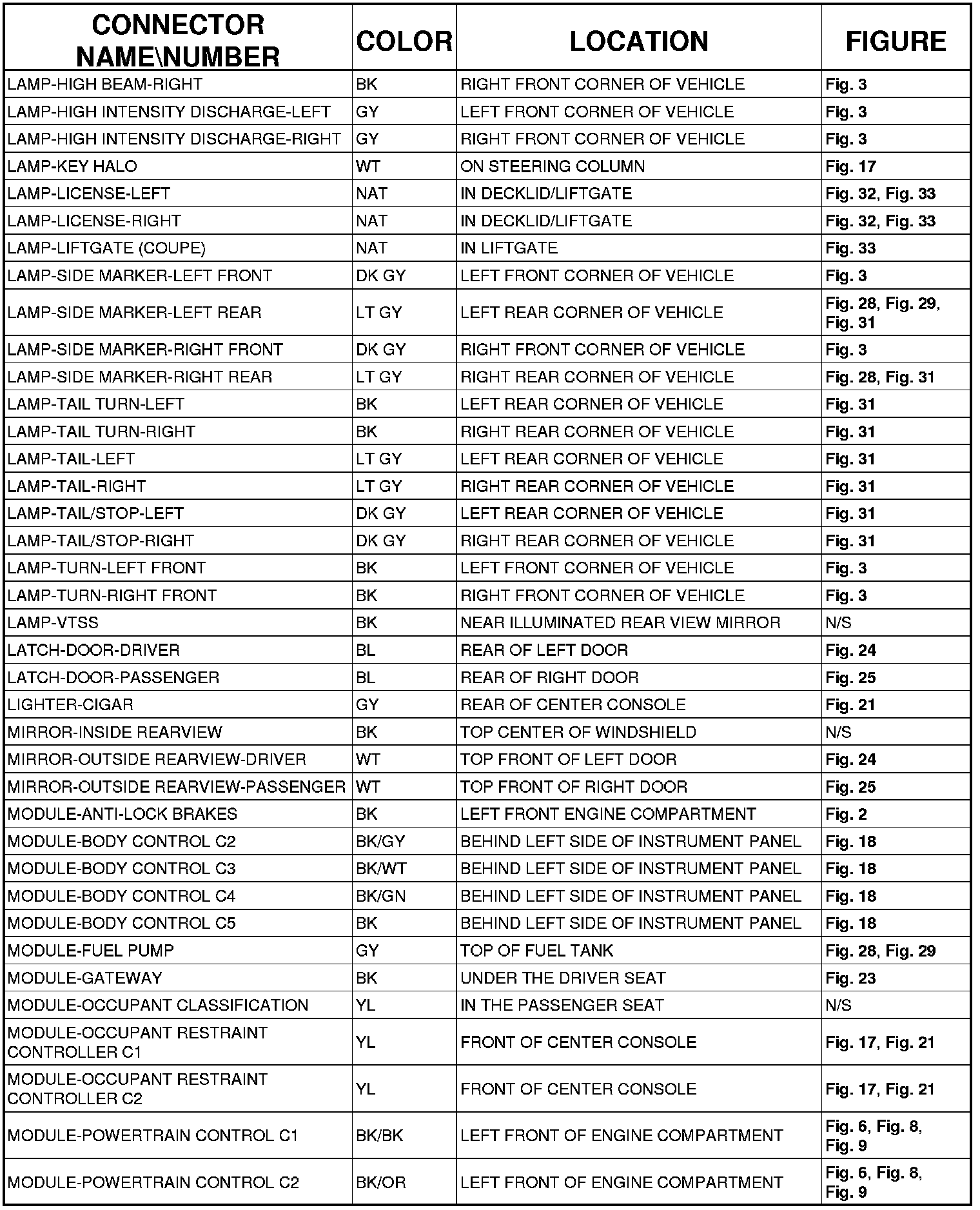 | CONNECTOR NAME\NUMBER | COLOR | LOCATION | FIGURE |
|---|---|---|---|
| LAMP-HIGH BEAM-RIGHT | BK | RIGHT FRONT CORNER OF VEHICLE | Fig. 3 |
| LAMP-HIGH INTENSITY DISCHARGE-LEFT | GY | LEFT FRONT CORNER OF VEHICLE | Fig. 3 |
| LAMP-HIGH INTENSITY DISCHARGE-RIGHT | GY | RIGHT FRONT CORNER OF VEHICLE | Fig. 3 |
| LAMP-KEY HALO | WT | ON STEERING COLUMN | Fig. 17 |
| LAMP-LICENSE-LEFT | NAT | IN DECKLID/LIFTGATE | Fig. 32, Fig. 33 |
| LAMP-LICENSE-RIGHT | NAT | IN DECKLID/LIFTGATE | Fig. 32, Fig. 33 |
| LAMP-LIFTGATE (COUPE) | NAT | IN LIFTGATE | Fig. 33 |
| LAMP-SIDE MARKER-LEFT FRONT | DK GY | LEFT FRONT CORNER OF VEHICLE | Fig. 3 |
| LAMP-SIDE MARKER-LEFT REAR | LT GY | LEFT REAR CORNER OF VEHICLE | Fig. 28, Fig. 29, Fig. 31 |
| LAMP-SIDE MARKER-RIGHT FRONT | DK GY | RIGHT FRONT CORNER OF VEHICLE | Fig. 3 |
| LAMP-SIDE MARKER-RIGHT REAR | LT GY | RIGHT REAR CORNER OF VEHICLE | Fig. 28, Fig. 31 |
| LAMP-TAIL TURN-LEFT | BK | LEFT REAR CORNER OF VEHICLE | Fig. 31 |
| LAMP-TAIL TURN-RIGHT | BK | RIGHT REAR CORNER OF VEHICLE | Fig. 31 |
| LAMP-TAIL-LEFT | LT GY | LEFT REAR CORNER OF VEHICLE | Fig. 31 |
| LAMP-TAIL-RIGHT | LT GY | RIGHT REAR CORNER OF VEHICLE | Fig. 31 |
| LAMP-TAIL/STOP-LEFT | DK GY | LEFT REAR CORNER OF VEHICLE | Fig. 31 |
| LAMP-TAIL/STOP-RIGHT | DK GY | RIGHT REAR CORNER OF VEHICLE | Fig. 31 |
| LAMP-TURN-LEFT FRONT | BK | LEFT FRONT CORNER OF VEHICLE | Fig. 3 |
| LAMP-TURN-RIGHT FRONT | BK | RIGHT FRONT CORNER OF VEHICLE | Fig. 3 |
| LAMP-VTSS | BK | NEAR ILLUMINATED REAR VIEW MIRROR | N/S |
| LATCH-DOOR-DRIVER | BL | REAR OF LEFT DOOR | Fig. 24 |
| LATCH-DOOR-PASSENGER | BL | REAR OF RIGHT DOOR | Fig. 25 |
| LIGHTER-CIGAR | GY | REAR OF CENTER CONSOLE | Fig. 21 |
| MIRROR-INSIDE REARVIEW | BK | TOP CENTER OF WINDSHIELD | N/S |
| MIRROR-OUTSIDE REARVIEW-DRIVER | WT | TOP FRONT OF LEFT DOOR | Fig. 24 |
| MIRROR-OUTSIDE REARVIEW-PASSENGER | WT | TOP FRONT OF RIGHT DOOR | Fig. 25 |
| MODULE-ANTI-LOCK BRAKES | BK | LEFT FRONT ENGINE COMPARTMENT | Fig. 2 |
| MODULE-BODY CONTROL C2 | BK/GY | BEHIND LEFT SIDE OF INSTRUMENT PANEL | Fig. 18 |
| MODULE-BODY CONTROL C3 | BK/WT | BEHIND LEFT SIDE OF INSTRUMENT PANEL | Fig. 18 |
| MODULE-BODY CONTROL C4 | BK/GN | BEHIND LEFT SIDE OF INSTRUMENT PANEL | Fig. 18 |
| MODULE-BODY CONTROL C5 | BK | BEHIND LEFT SIDE OF INSTRUMENT PANEL | Fig. 18 |
| MODULE-FUEL PUMP | GY | TOP OF FUEL TANK | Fig. 28, Fig. 29 |
| MODULE-GATEWAY | BK | UNDER THE DRIVER SEAT | Fig. 23 |
| MODULE-OCCUPANT CLASSIFICATION | YL | IN THE PASSENGER SEAT | N/S |
| MODULE-OCCUPANT RESTRAINT CONTROLLER C1 | YL | FRONT OF CENTER CONSOLE | Fig. 17, Fig. 21 |
| MODULE-OCCUPANT RESTRAINT CONTROLLER C2 | YL | FRONT OF CENTER CONSOLE | Fig. 17, Fig. 21 |
| MODULE-POWERTRAIN CONTROL C1 | BK/BK | LEFT FRONT OF ENGINE COMPARTMENT | Fig. 6, Fig. 8, Fig. 9 |
| MODULE-POWERTRAIN CONTROL C2 | BK/OR | LEFT FRONT OF ENGINE COMPARTMENT | Fig. 6, Fig. 8, Fig. 9 |